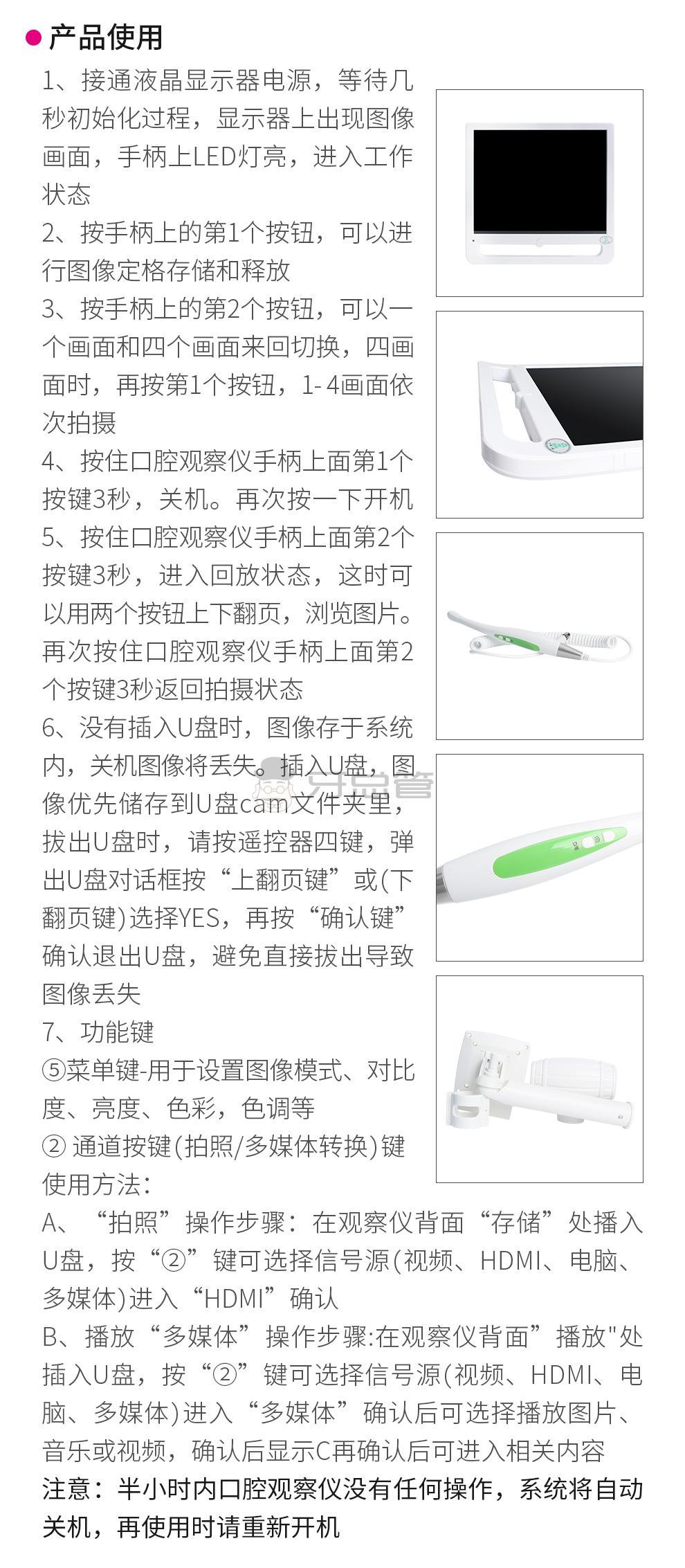 ● 产品使用

1、接通液晶显示器电源，等待几秒初始化过程，显示器上出现图像画面，手柄上LED灯亮，进入工作状态

2、按手柄上的第1个按钮，可以进行图像定格存储和释放

3、按手柄上的第2个按钮，可以一个画面和四个画面来回切换，四画面时，再按第1个按钮，1-4画面依次拍摄

4、按住口腔观察仪手柄上面第1个按键3秒，关机。再次按一下开机

5、按住口腔观察仪手柄上面第2个按键3秒，进入回放状态，这时可以用两个按钮上下翻页，浏览图片。再次按住口腔观察仪手柄上面第2个按键3秒返回拍摄状态

6、没有插入U盘时，图像存于系统内，关机图像将丢失。插入U盘，图像优先储存到U盘cam文件夹里，拔出U盘时，请按遥控器四键，弹出U盘对话框按“上翻页键”或(下翻页键)选择YES，再按“确认键”确认退出U盘，避免直接拔出导致图像丢失

7、功能键

⑤菜单键-用于设置图像模式、对比度、亮度、色彩，色调等

② 通道按键(拍照/多媒体转换)键

使用方法：

A、“拍照”操作步骤：在观察仪背面“存储”处播入U盘，按“②”键可选择信号源(视频、HDMI、电脑、多媒体)进入“HDMI”确认

B、播放“多媒体”操作步骤:在观察仪背面”播放"处插入U盘，按“②”键可选择信号源(视频、HDMI、电脑、多媒体)进入“多媒体”确认后可选择播放图片、音乐或视频，确认后显示C再确认后可进入相关内容

注意：半小时内口腔观察仪没有任何操作，系统将自动关机，再使用时请重新开机